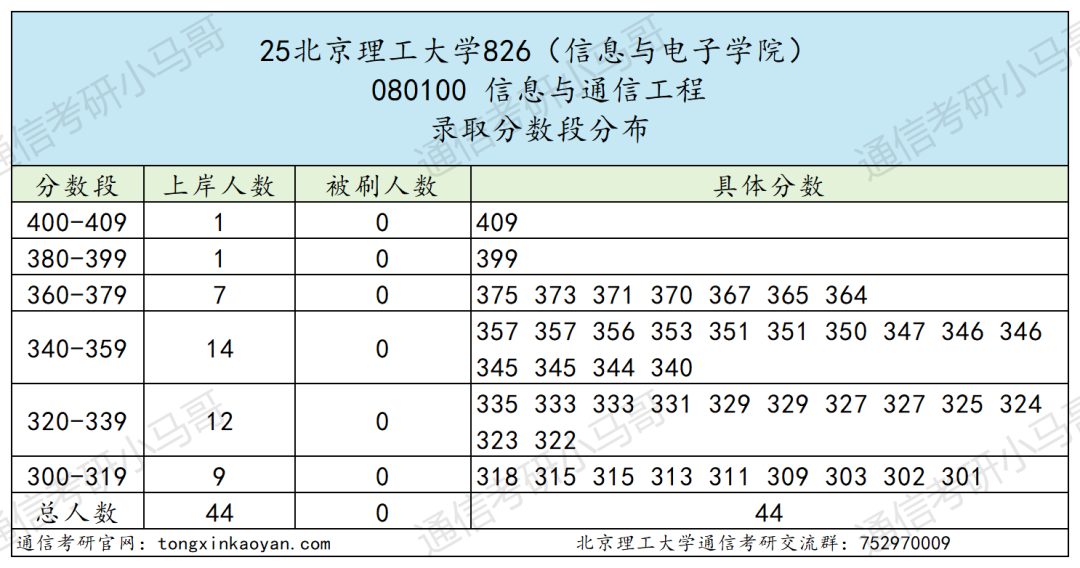 25北京理工大学826（信息与电子学院）
080100 信息与通信工程
录取分数段分布

| 分数段 | 上岸人数 | 被刷人数 | 具体分数 |
|---|---|---|---|
| 400-409 | 1 | 0 | 409 |
| 380-399 | 1 | 0 | 399 |
| 360-379 | 7 | 0 | 375 373 371 370 367 365 364 |
| 340-359 | 14 | 0 | 357 357 356 353 351 351 350 347 346 346 345 345 344 340 |
| 320-339 | 12 | 0 | 335 333 333 331 329 329 327 327 325 324 323 322 |
| 300-319 | 9 | 0 | 318 315 315 313 311 309 303 302 301 |
| 总人数 | 44 | 0 | 44 |

通信考研官网：tongxinkaoyan.com
北京理工大学通信考研交流群：752970009

通信考研小马哥